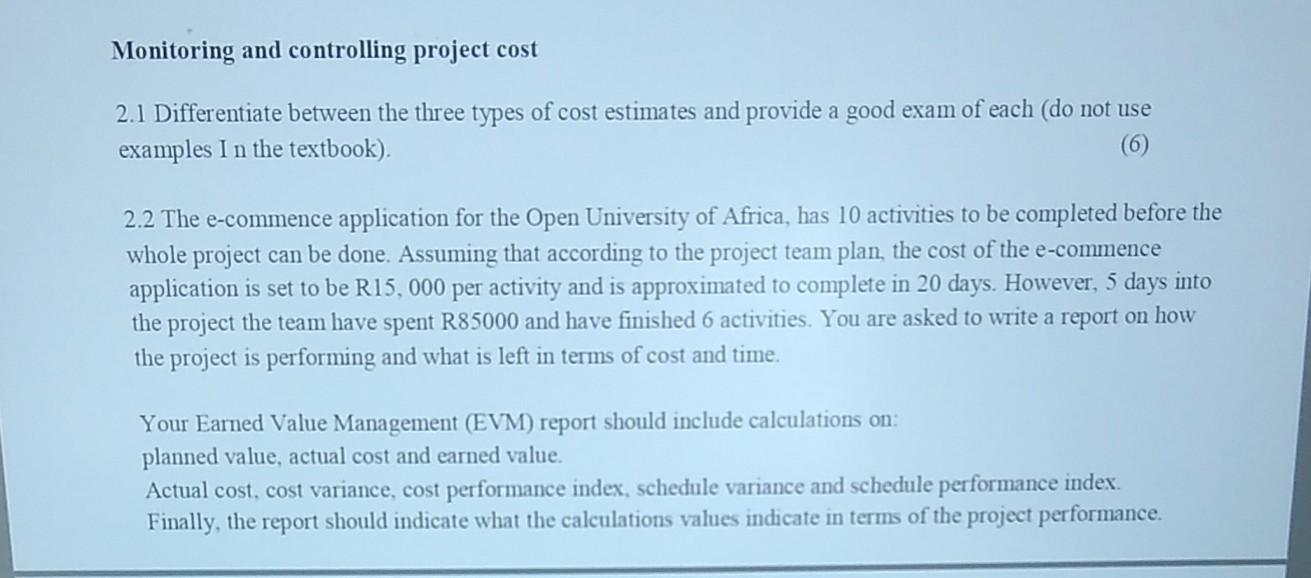 Monitoring and controlling project cost

2.1 Differentiate between the three types of cost estimates and provide a good exam of each (do not use examples I n the textbook). (6)

2.2 The e-commence application for the Open University of Africa, has 10 activities to be completed before the whole project can be done. Assuming that according to the project team plan, the cost of the e-commence application is set to be R15, 000 per activity and is approximated to complete in 20 days. However, 5 days into the project the team have spent R85000 and have finished 6 activities. You are asked to write a report on how the project is performing and what is left in terms of cost and time.

Your Earned Value Management (EVM) report should include calculations on:
planned value, actual cost and earned value.
Actual cost, cost variance, cost performance index, schedule variance and schedule performance index.
Finally, the report should indicate what the calculations values indicate in terms of the project performance.